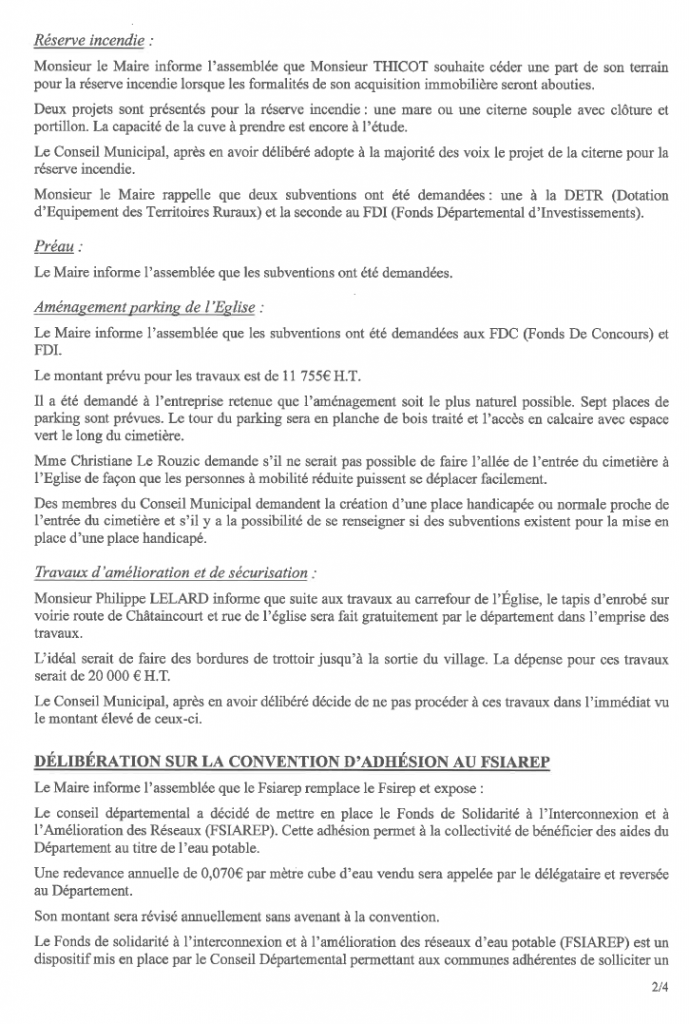 Réserve incendie :

Monsieur le Maire informe l'assemblée que Monsieur THICOT souhaite céder une part de son terrain pour la réserve incendie lorsque les formalités de son acquisition immobilière seront abouties.

Deux projets sont présentés pour la réserve incendie : une mare ou une citerne souple avec clôture et portillon. La capacité de la cuve à prendre est encore à l'étude.

Le Conseil Municipal, après en avoir délibéré adopte à la majorité des voix le projet de la citerne pour la réserve incendie.

Monsieur le Maire rappelle que deux subventions ont été demandées : une à la DETR (Dotation d'Equipement des Territoires Ruraux) et la seconde au FDI (Fonds Départemental d'Investissements).

Préau :

Le Maire informe l'assemblée que les subventions ont été demandées.

Aménagement parking de l'Eglise :

Le Maire informe l'assemblée que les subventions ont été demandées aux FDC (Fonds De Concours) et FDI.

Le montant prévu pour les travaux est de 11 755€ H.T.

Il a été demandé à l'entreprise retenue que l'aménagement soit le plus naturel possible. Sept places de parking sont prévues. Le tour du parking sera en planche de bois traité et l'accès en calcaire avec espace vert le long du cimetière.

Mme Christiane Le Rouzic demande s'il ne serait pas possible de faire l'allée de l'entrée du cimetière à l'Eglise de façon que les personnes à mobilité réduite puissent se déplacer facilement.

Des membres du Conseil Municipal demandent la création d'une place handicapée ou normale proche de l'entrée du cimetière et s'il y a la possibilité de se renseigner si des subventions existent pour la mise en place d'une place handicapé.

Travaux d'amélioration et de sécurisation :

Monsieur Philippe LELARD informe que suite aux travaux au carrefour de l'Église, le tapis d'enrobé sur voirie route de Châtaincourt et rue de l'église sera fait gratuitement par le département dans l'emprise des travaux.

L'idéal serait de faire des bordures de trottoir jusqu'à la sortie du village. La dépense pour ces travaux serait de 20 000 € H.T.

Le Conseil Municipal, après en avoir délibéré décide de ne pas procéder à ces travaux dans l'immédiat vu le montant élevé de ceux-ci.

DÉLIBÉRATION SUR LA CONVENTION D'ADHÉSION AU FSIAREP

Le Maire informe l'assemblée que le Fsiarep remplace le Fsirep et expose :

Le conseil départemental a décidé de mettre en place le Fonds de Solidarité à l'Interconnexion et à l'Amélioration des Réseaux (FSIAREP). Cette adhésion permet à la collectivité de bénéficier des aides du Département au titre de l'eau potable.

Une redevance annuelle de 0,070€ par mètre cube d'eau vendu sera appelée par le délégataire et reversée au Département.

Son montant sera révisé annuellement sans avenant à la convention.

Le Fonds de solidarité à l'interconnexion et à l'amélioration des réseaux d'eau potable (FSIAREP) est un dispositif mis en place par le Conseil Départemental permettant aux communes adhérentes de solliciter un

2/4